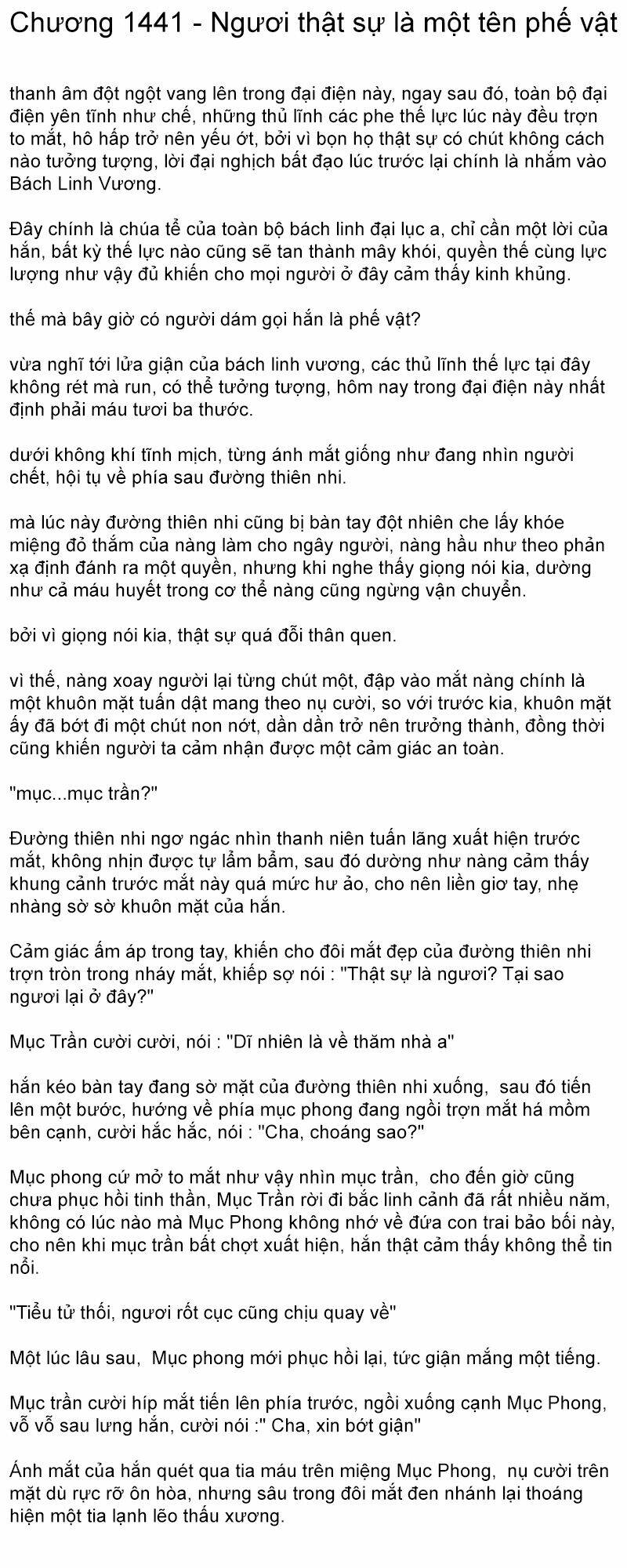 Chương 1441 - Ngươi thật sự là một tên phế vật

thanh âm đột ngột vang lên trong đại điện này, ngay sau đó, toàn bộ đại điện yên tĩnh như chế, những thủ lĩnh các phe thế lực lúc này đều trợn to mắt, hô hấp trở nên yếu ớt, bởi vì bọn họ thật sự có chút không cách nào tưởng tượng, lời đại nghịch bất đạo lúc trước lại chính là nhắm vào Bách Linh Vương.

Đây chính là chúa tể của toàn bộ bách linh đại lục a, chỉ cần một lời của hắn, bất kỳ thế lực nào cũng sẽ tan thành mây khói, quyền thế cùng lực lượng như vậy đủ khiến cho mọi người ở đây cảm thấy kinh khủng.

thế mà bây giờ có người dám gọi hắn là phế vật?

vừa nghĩ tới lửa giận của bách linh vương, các thủ lĩnh thế lực tại đây không rét mà run, có thể tưởng tượng, hôm nay trong đại điện này nhất định phải máu tươi ba thước.

dưới không khí tĩnh mịch, từng ánh mắt giống như đang nhìn người chết, hội tụ về phía sau đường thiên nhi.

mà lúc này đường thiên nhi cũng bị bàn tay đột nhiên che lấy khóe miệng đỏ thắm của nàng làm cho ngây người, nàng hầu như theo phản xạ định đánh ra một quyền, nhưng khi nghe thấy giọng nói kia, dường như cả máu huyết trong cơ thể nàng cũng ngừng vận chuyển.

bởi vì giọng nói kia, thật sự quá đỗi thân quen.

vì thế, nàng xoay người lại từng chút một, đập vào mắt nàng chính là một khuôn mặt tuấn dật mang theo nụ cười, so với trước kia, khuôn mặt ấy đã bớt đi một chút non nớt, dần dần trở nên trưởng thành, đồng thời cũng khiến người ta cảm nhận được một cảm giác an toàn.

"mục...mục trần?"

Đường thiên nhi ngơ ngác nhìn thanh niên tuấn lãng xuất hiện trước mắt, không nhịn được tự lẩm bẩm, sau đó dường như nàng cảm thấy khung cảnh trước mắt này quá mức hư ảo, cho nên liền giơ tay, nhẹ nhàng sờ sờ khuôn mặt của hắn.

Cảm giác ấm áp trong tay, khiến cho đôi mắt đẹp của đường thiên nhi trợn tròn trong nháy mắt, khiếp sợ nói : "Thật sự là ngươi? Tại sao ngươi lại ở đây?"

Mục Trần cười cười, nói : "Dĩ nhiên là về thăm nhà a"

hắn kéo bàn tay đang sờ mặt của đường thiên nhi xuống, sau đó tiến lên một bước, hướng về phía mục phong đang ngồi trợn mắt há mồm bên cạnh, cười hắc hắc, nói : "Cha, choáng sao?"

Mục phong cứ mở to mắt như vậy nhìn mục trần, cho đến giờ cũng chưa phục hồi tinh thần, Mục Trần rời đi bắc linh cảnh đã rất nhiều năm, không có lúc nào mà Mục Phong không nhớ về đứa con trai bảo bối này, cho nên khi mục trần bất chợt xuất hiện, hắn thật cảm thấy không thể tin nổi.

"Tiểu tử thối, ngươi rốt cục cũng chịu quay về"

Một lúc lâu sau, Mục phong mới phục hồi lại, tức giận mắng một tiếng.

Mục trần cười híp mắt tiến lên phía trước, ngồi xuống cạnh Mục Phong, vỗ vỗ sau lưng hắn, cười nói :" Cha, xin bớt giận"

Ánh mắt của hắn quét qua tia máu trên miệng Mục Phong, nụ cười trên mặt dù rực rỡ ôn hòa, nhưng sâu trong đôi mắt đen nhánh lại thoáng hiện một tia lạnh lẽo thấu xương.